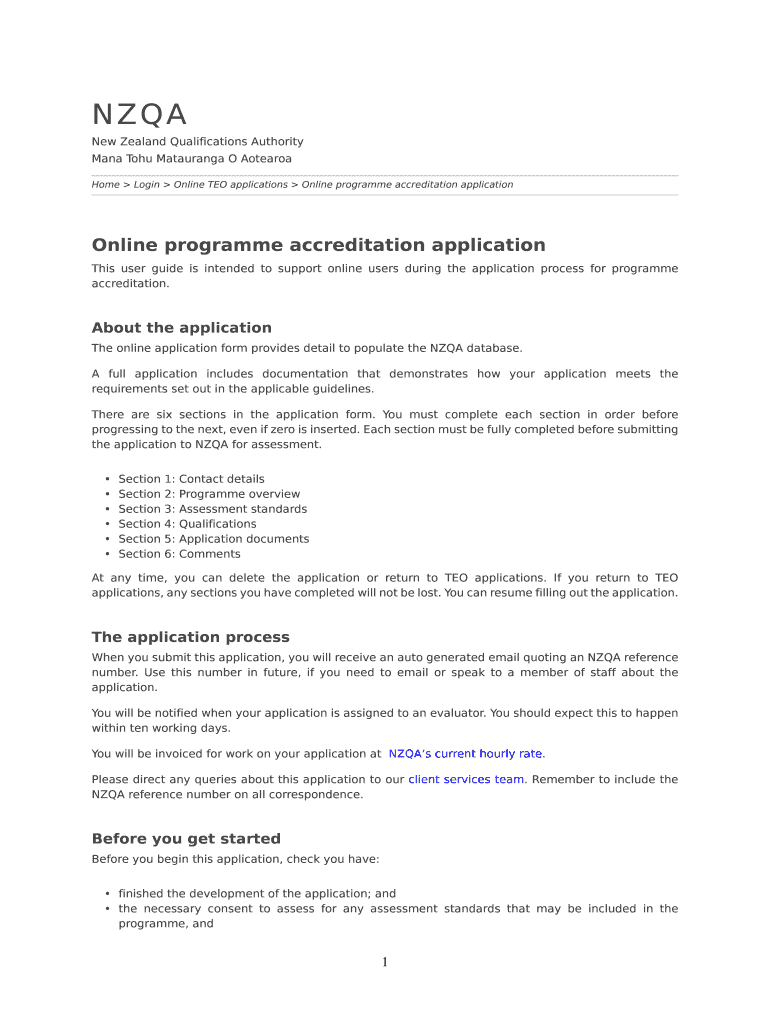 NZQA
New Zealand Qualifications Authority
Mana Tohu Matauranga O Aotearoa

Home > Login > Online TEO applications > Online programme accreditation application

Online programme accreditation application

This user guide is intended to support online users during the application process for programme accreditation.

About the application

The online application form provides detail to populate the NZQA database.

A full application includes documentation that demonstrates how your application meets the requirements set out in the applicable guidelines.

There are six sections in the application form. You must complete each section in order before progressing to the next, even if zero is inserted. Each section must be fully completed before submitting the application to NZQA for assessment.

• Section 1: Contact details
• Section 2: Programme overview
• Section 3: Assessment standards
• Section 4: Qualifications
• Section 5: Application documents
• Section 6: Comments

At any time, you can delete the application or return to TEO applications. If you return to TEO applications, any sections you have completed will not be lost. You can resume filling out the application.

The application process

When you submit this application, you will receive an auto generated email quoting an NZQA reference number. Use this number in future, if you need to email or speak to a member of staff about the application.

You will be notified when your application is assigned to an evaluator. You should expect this to happen within ten working days.

You will be invoiced for work on your application at NZQA's current hourly rate.

Please direct any queries about this application to our client services team. Remember to include the NZQA reference number on all correspondence.

Before you get started

Before you begin this application, check you have:

• finished the development of the application; and
• the necessary consent to assess for any assessment standards that may be included in the programme, and

1